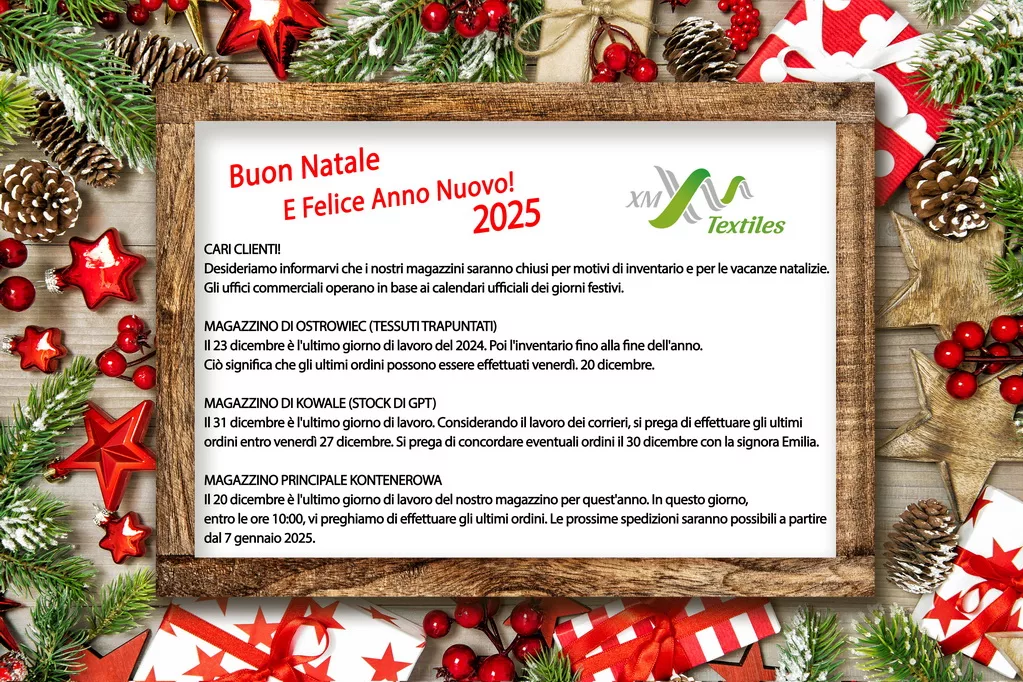 Buon Natale
E Felice Anno Nuovo!
2025

XM
Textiles

CARI CLIENTI!
Desideriamo informarvi che i nostri magazzini saranno chiusi per motivi di inventario e per le vacanze natalizie. Gli uffici commerciali operano in base ai calendari ufficiali dei giorni festivi.

MAGAZZINO DI OSTROWIEC (TESSUTI TRAPUNTATI)
Il 23 dicembre è l'ultimo giorno di lavoro del 2024. Poi l'inventario fino alla fine dell'anno. Ciò significa che gli ultimi ordini possono essere effettuati venerdì. 20 dicembre.

MAGAZZINO DI KOWALE (STOCK DI GPT)
Il 31 dicembre è l'ultimo giorno di lavoro. Considerando il lavoro dei corrieri, si prega di effettuare gli ultimi ordini entro venerdì 27 dicembre. Si prega di concordare eventuali ordini il 30 dicembre con la signora Emilia.

MAGAZZINO PRINCIPALE KONTENEROWA
Il 20 dicembre è l'ultimo giorno di lavoro del nostro magazzino per quest'anno. In questo giorno, entro le ore 10:00, vi preghiamo di effettuare gli ultimi ordini. Le prossime spedizioni saranno possibili a partire dal 7 gennaio 2025.